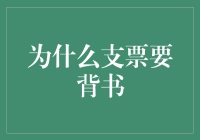 为什么支票要背书